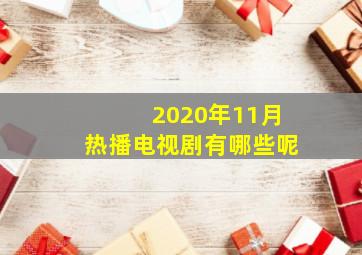 2020年11月
热播电视剧有哪些呢